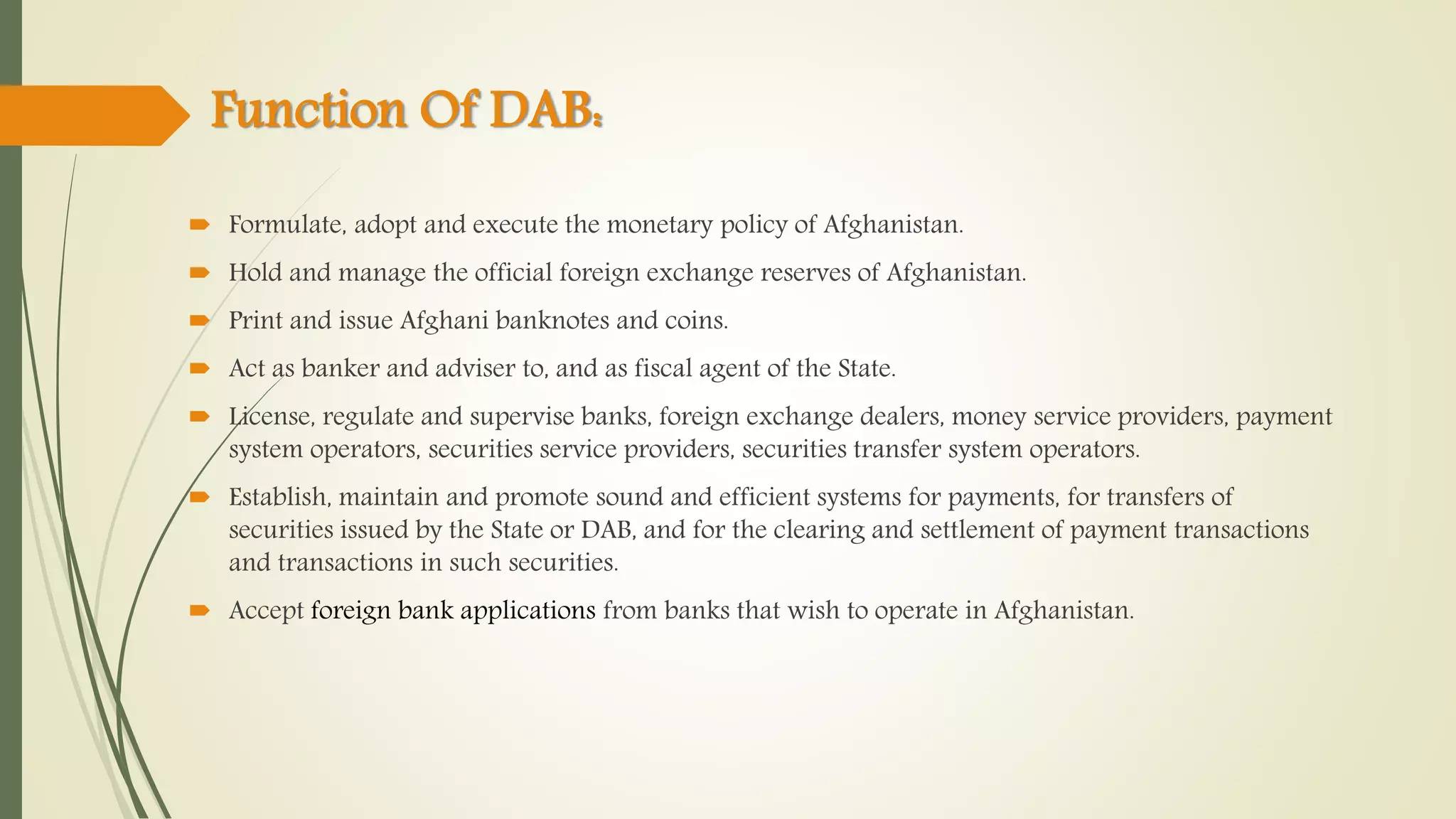 Function Of DAB:

Formulate, adopt and execute the monetary policy of Afghanistan.

Hold and manage the official foreign exchange reserves of Afghanistan.

Print and issue Afghani banknotes and coins.

Act as banker and adviser to, and as fiscal agent of the State.

License, regulate and supervise banks, foreign exchange dealers, money service providers, payment system operators, securities service providers, securities transfer system operators.

Establish, maintain and promote sound and efficient systems for payments, for transfers of securities issued by the State or DAB, and for the clearing and settlement of payment transactions and transactions in such securities.

Accept foreign bank applications from banks that wish to operate in Afghanistan.